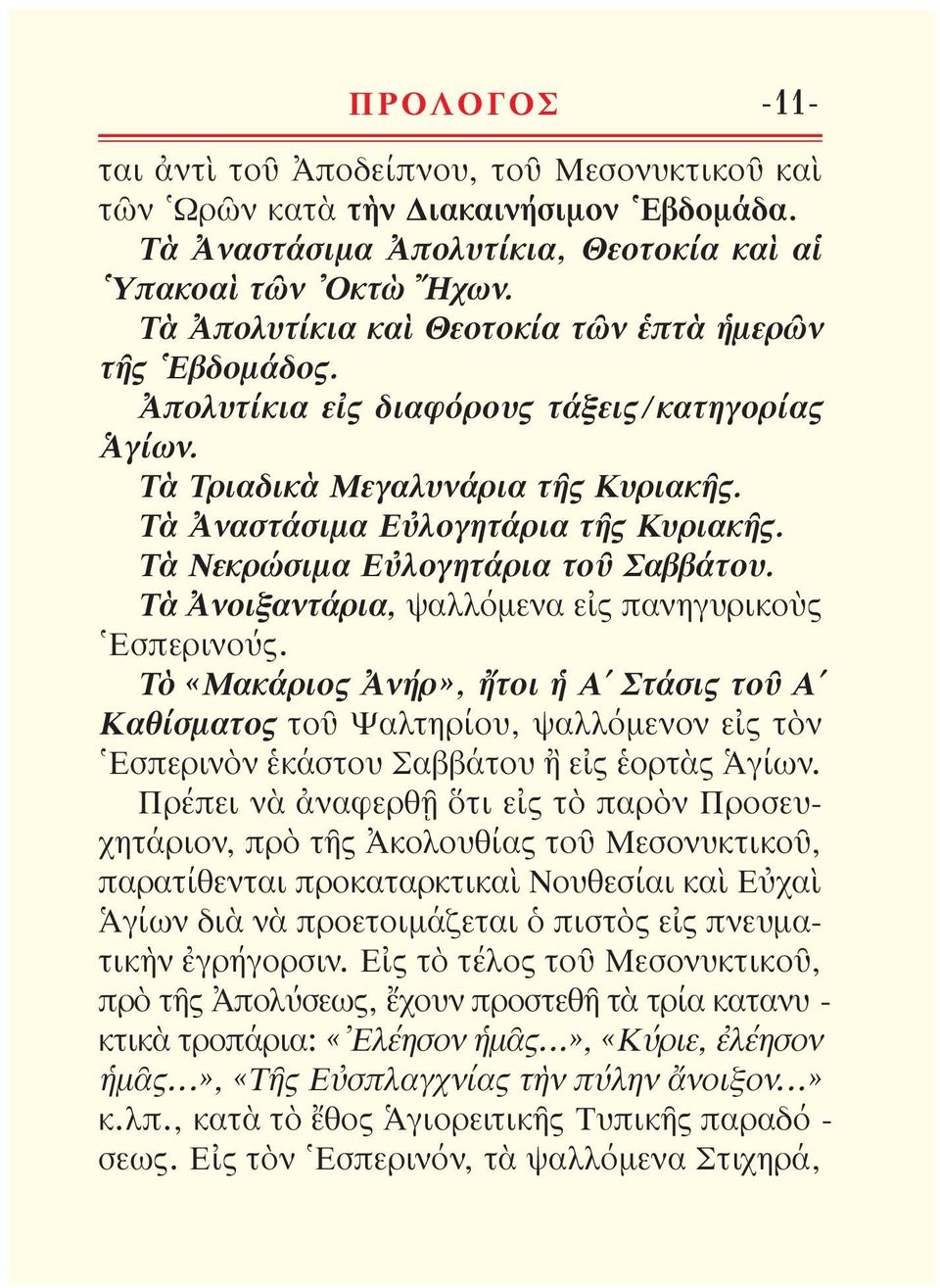 ΠΡΟΛΟΓΟΣ -11-

ται ἀντὶ τοῦ Ἀποδείπνου, τοῦ Μεσονυκτικοῦ καὶ τῶν Ὡρῶν κατὰ τὴν Διακαινήσιμον Ἑβδομάδα.

Τὰ Ἀναστάσιμα Ἀπολυτίκια, Θεοτοκία καὶ αἱ Ὑπακοαὶ τῶν Ὀκτὼ Ἤχων.

Τὰ Ἀπολυτίκια καὶ Θεοτοκία τῶν ἑπτὰ ἡμερῶν τῆς Ἑβδομάδος.

Ἀπολυτίκια εἰς διαφόρους τάξεις/κατηγορίας Ἁγίων.

Τὰ Τριαδικὰ Μεγαλυνάρια τῆς Κυριακῆς.

Τὰ Ἀναστάσιμα Εὐλογητάρια τῆς Κυριακῆς.

Τὰ Νεκρώσιμα Εὐλογητάρια τοῦ Σαββάτου.

Τὰ Ἀνοιξαντάρια, ψαλλόμενα εἰς πανηγυρικοὺς Ἑσπερινούς.

Τὸ «Μακάριος Ἀνήρ», ἤτοι ἡ Α΄ Στάσις τοῦ Α΄ Καθίσματος τοῦ Ψαλτηρίου, ψαλλόμενον εἰς τὸν Ἑσπερινὸν ἑκάστου Σαββάτου ἢ εἰς ἑορτὰς Ἁγίων.

Πρέπει νὰ ἀναφερθῇ ὅτι εἰς τὸ παρὸν Προσευχητάριον, πρὸ τῆς Ἀκολουθίας τοῦ Μεσονυκτικοῦ, παρατίθενται προκαταρκτικαὶ Νουθεσίαι καὶ Εὐχαὶ Ἁγίων διὰ νὰ προετοιμάζεται ὁ πιστὸς εἰς πνευματικὴν ἐγρήγορσιν. Εἰς τὸ τέλος τοῦ Μεσονυκτικοῦ, πρὸ τῆς Ἀπολύσεως, ἔχουν προστεθῆ τὰ τρία κατανυκτικὰ τροπάρια: «Ἐλέησον ἡμᾶς...», «Κύριε, ἐλέησον ἡμᾶς...», «Τῆς Εὐσπλαγχνίας τὴν πύλην ἄνοιξον...» κ.λπ., κατὰ τὸ ἔθος Ἁγιορειτικῆς Τυπικῆς παραδόσεως. Εἰς τὸν Ἑσπερινόν, τὰ ψαλλόμενα Στιχηρά,